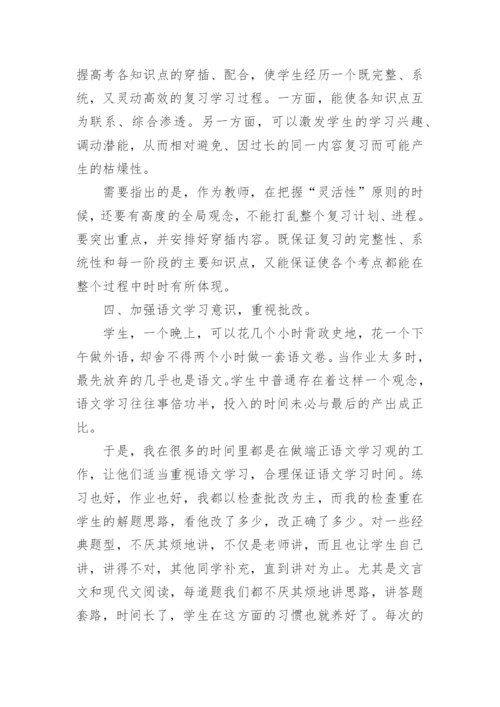 握高考各知识点的穿插、配合，使学生经历一个既完整、系统，又灵动高效的复习学习过程。一方面，能使各知识点互为联系、综合渗透。另一方面，可以激发学生的学习兴趣、调动潜能，从而相对避免、因过长的同一内容复习而可能产生的枯燥性。

需要指出的是，作为教师，在把握“灵活性”原则的时候，还要有高度的全局观念，不能打乱整个复习计划、进程。要突出重点，并安排好穿插内容。既保证复习的完整性、系统性和每一阶段的主要知识点，又能保证使各个考点都能在整个过程中时时有所体现。

四、加强语文学习意识，重视批改。

学生，一个晚上，可以花几个小时背政史地，花一个下午做外语，却舍不得两个小时做一套语文卷。当作业太多时，最先放弃的几乎也是语文。学生中普遍存在着这样一个观念，语文学习往往事倍功半，投入的时间未必与最后的产出成正比。

于是，我在很多的时间里都是在做端正语文学习观的工作，让他们适当重视语文学习，合理保证语文学习时间。练习也好，作业也好，我都以检查批改为主，而我的检查重在学生的解题思路，看他改了多少，改正确了多少。对一些经典题型，不厌其烦地讲，不仅是老师讲，而且也让学生自己讲，讲得不对，其他同学补充，直到讲对为止。尤其是文言文和现代文阅读，每道题我们都不厌其烦地讲思路，讲答题套路，时间长了，学生在这方面的习惯也就养好了。每次的